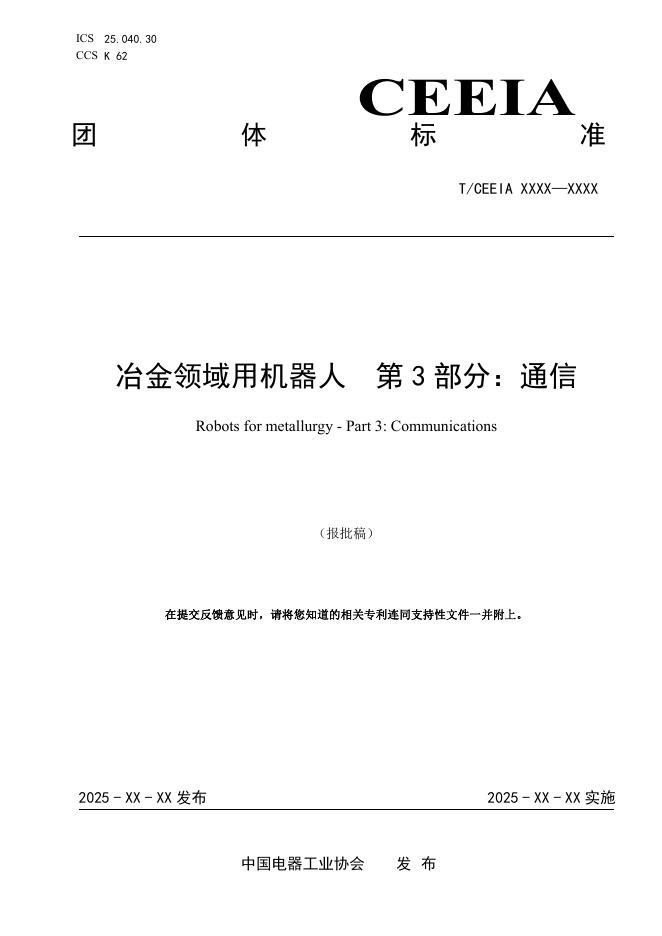 ICS 25.040.30
CCS K 62

CEEIA

团 体 标 准

T/CEEIA XXXX—XXXX

冶金领域用机器人 第3部分：通信

Robots for metallurgy - Part 3: Communications

（报批稿）

在提交反馈意见时，请将您知道的相关专利连同支持性文件一并附上。

2025 - XX - XX 发布

2025 - XX - XX 实施

中国电器工业协会 发 布